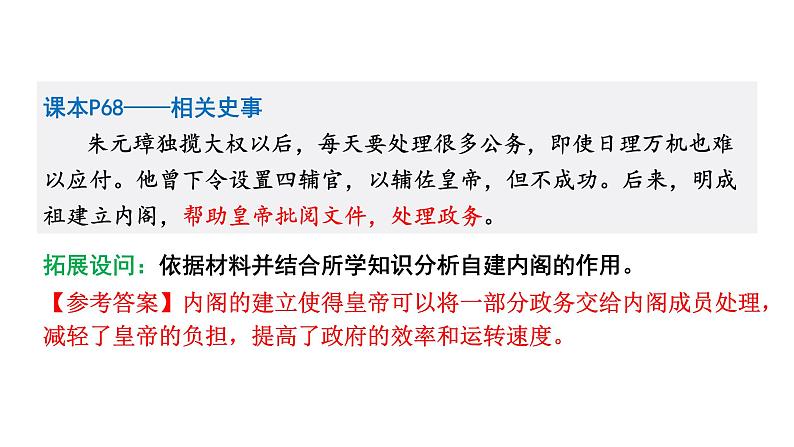 课本P68——相关史事

朱元璋独揽大权以后，每天要处理很多公务，即使日理万机也难以应付。他曾下令设置四辅官，以辅佐皇帝，但不成功。后来，明成祖建立内阁，帮助皇帝批阅文件，处理政务。

拓展设问：依据材料并结合所学知识分析自建内阁的作用。

【参考答案】内阁的建立使得皇帝可以将一部分政务交给内阁成员处理，减轻了皇帝的负担，提高了政府的效率和运转速度。